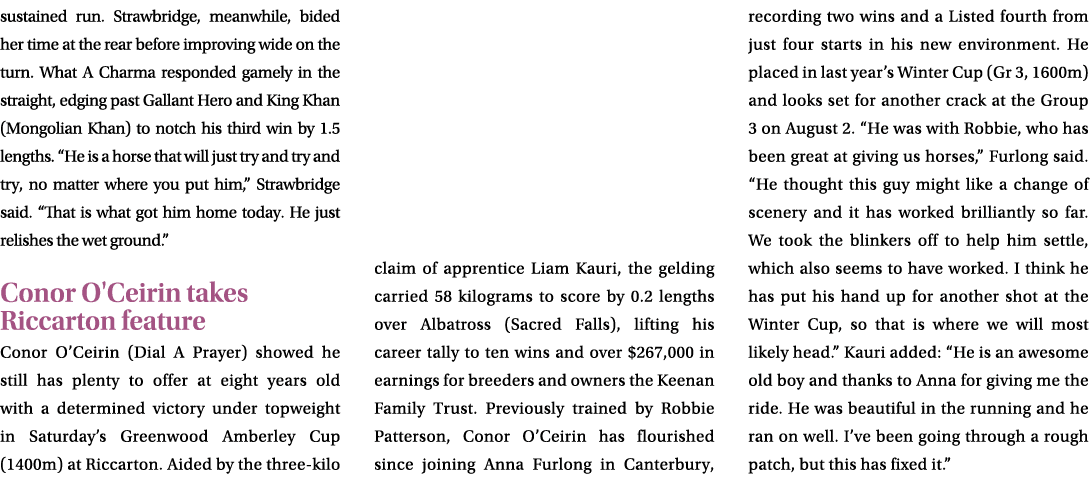 sustained run. Strawbridge, meanwhile, bided her time at the rear before improving wide on the turn. What A Charma responded gamely in the straight, edging past Gallant Hero and King Khan (Mongolian Khan) to notch his third win by 1.5 lengths. “He is a horse that will just try and try and try, no matter where you put him,” Strawbridge said. “That is what got him home today. He just relishes the wet ground.”

Conor O'Ceirin takes Riccarton feature

Conor O’Ceirin (Dial A Prayer) showed he still has plenty to offer at eight years old with a determined victory under topweight in Saturday’s Greenwood Amberley Cup (1400m) at Riccarton. Aided by the three-kilo claim of apprentice Liam Kauri, the gelding carried 58 kilograms to score by 0.2 lengths over Albatross (Sacred Falls), lifting his career tally to ten wins and over $267,000 in earnings for breeders and owners the Keenan Family Trust. Previously trained by Robbie Patterson, Conor O’Ceirin has flourished since joining Anna Furlong in Canterbury, recording two wins and a Listed fourth from just four starts in his new environment. He placed in last year’s Winter Cup (Gr 3, 1600m) and looks set for another crack at the Group 3 on August 2. “He was with Robbie, who has been great at giving us horses,” Furlong said. “He thought this guy might like a change of scenery and it has worked brilliantly so far. We took the blinkers off to help him settle, which also seems to have worked. I think he has put his hand up for another shot at the Winter Cup, so that is where we will most likely head.” Kauri added: “He is an awesome old boy and thanks to Anna for giving me the ride. He was beautiful in the running and he ran on well. I’ve been going through a rough patch, but this has fixed it.”